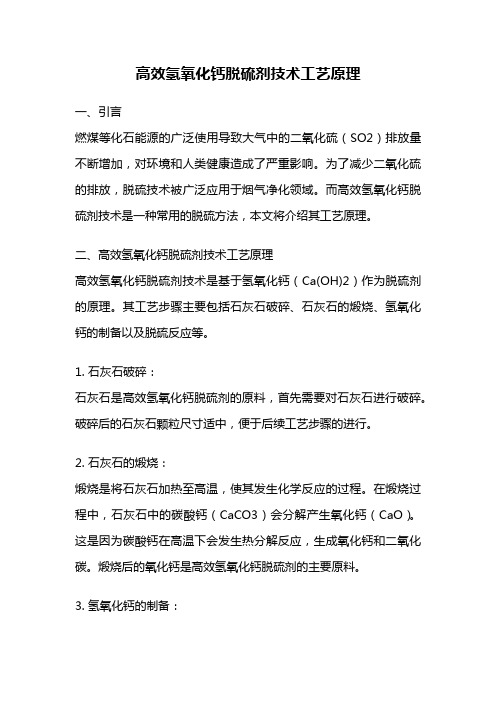 高效氢氧化钙脱硫剂技术工艺原理

一、引言

燃煤等化石能源的广泛使用导致大气中的二氧化硫（SO2）排放量不断增加，对环境和人类健康造成了严重影响。为了减少二氧化硫的排放，脱硫技术被广泛应用于烟气净化领域。而高效氢氧化钙脱硫剂技术是一种常用的脱硫方法，本文将介绍其工艺原理。

二、高效氢氧化钙脱硫剂技术工艺原理

高效氢氧化钙脱硫剂技术是基于氢氧化钙（Ca(OH)2）作为脱硫剂的原理。其工艺步骤主要包括石灰石破碎、石灰石的煅烧、氢氧化钙的制备以及脱硫反应等。

1. 石灰石破碎：

石灰石是高效氢氧化钙脱硫剂的原料，首先需要对石灰石进行破碎。破碎后的石灰石颗粒尺寸适中，便于后续工艺步骤的进行。

2. 石灰石的煅烧：

煅烧是将石灰石加热至高温，使其发生化学反应的过程。在煅烧过程中，石灰石中的碳酸钙（CaCO3）会分解产生氧化钙（CaO）。这是因为碳酸钙在高温下会发生热分解反应，生成氧化钙和二氧化碳。煅烧后的氧化钙是高效氢氧化钙脱硫剂的主要原料。

3. 氢氧化钙的制备：